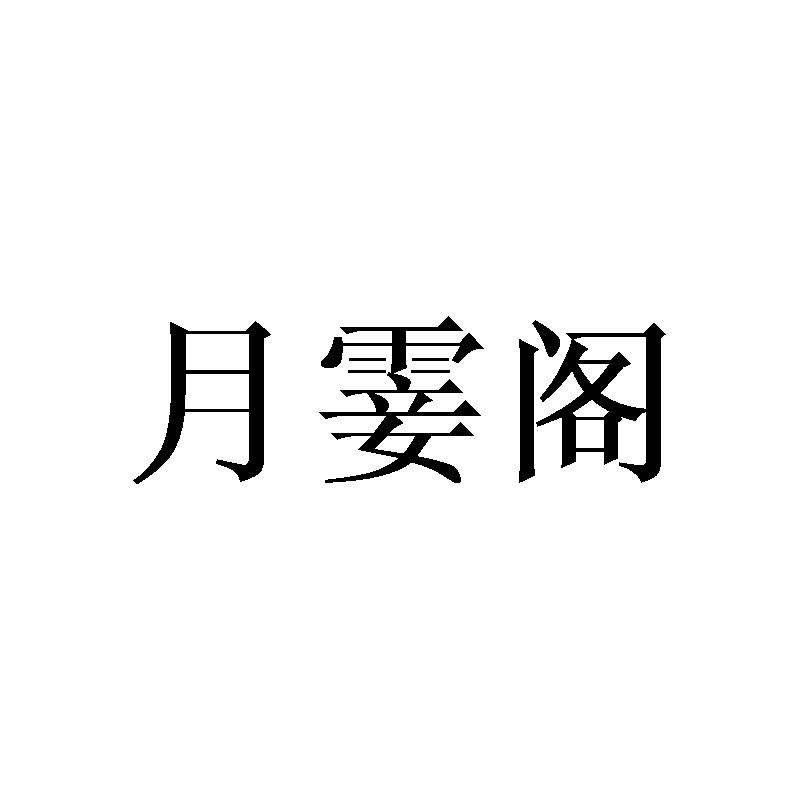 月霎阁